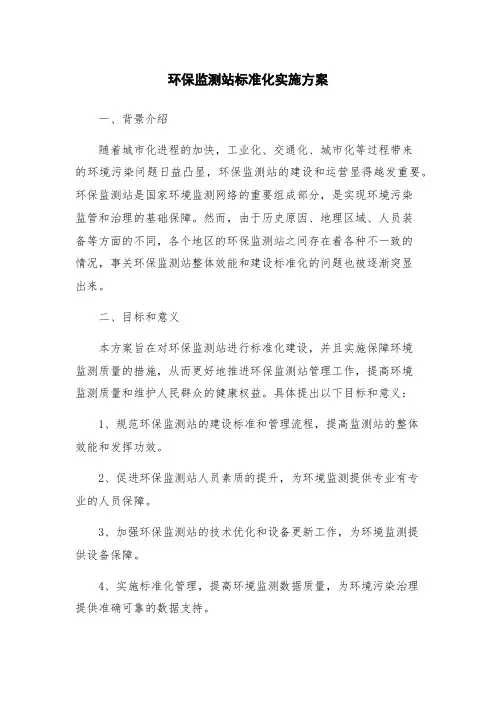 环保监测站标准化实施方案

一、背景介绍

随着城市化进程的加快，工业化、交通化、城市化等过程带来的环境污染问题日益凸显，环保监测站的建设和运营显得越发重要。环保监测站是国家环境监测网络的重要组成部分，是实现环境污染监管和治理的基础保障。然而，由于历史原因、地理区域、人员装备等方面的不同，各个地区的环保监测站之间存在着各种不一致的情况，事关环保监测站整体效能和建设标准化的问题也被逐渐突显出来。

二、目标和意义

本方案旨在对环保监测站进行标准化建设，并且实施保障环境监测质量的措施，从而更好地推进环保监测站管理工作，提高环境监测质量和维护人民群众的健康权益。具体提出以下目标和意义：

1、规范环保监测站的建设标准和管理流程，提高监测站的整体效能和发挥功效。

2、促进环保监测站人员素质的提升，为环境监测提供专业有专业的人员保障。

3、加强环保监测站的技术优化和设备更新工作，为环境监测提供设备保障。

4、实施标准化管理，提高环境监测数据质量，为环境污染治理提供准确可靠的数据支持。